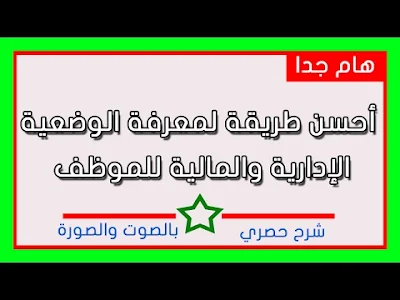 هام جدا

أحسن طريقة لمعرفة الوضعية الإدارية والمالية للموظف

شرح حصري

بالصوت والصورة